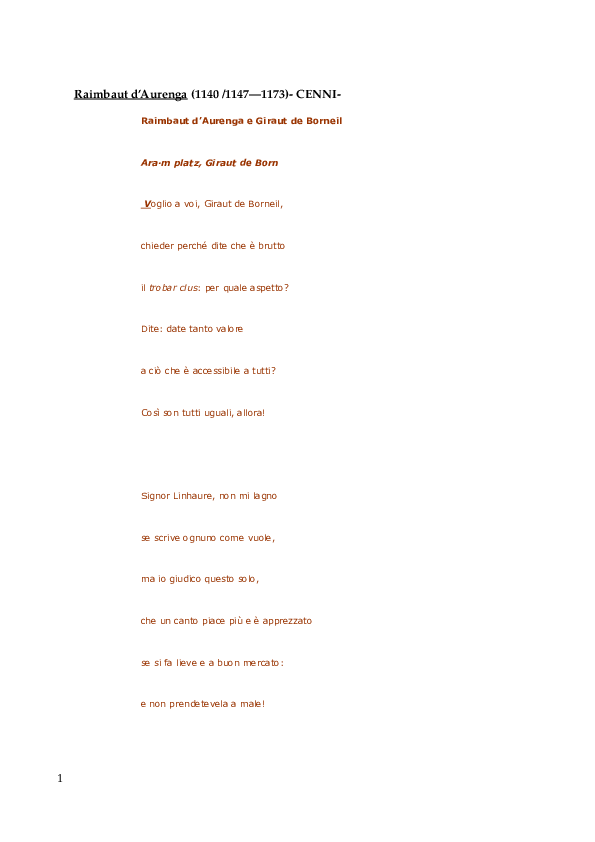 Raimbaut d'Aurenga (1140 /1147—1173)- CENNI-

Raimbaut d'Aurenga e Giraut de Borneil

Ara·m platz, Giraut de Born

Voglio a voi, Giraut de Borneil,

chieder perché dite che è brutto

il trobar clus: per quale aspetto?

Dite: date tanto valore

a ciò che è accessibile a tutti?

Così son tutti uguali, allora!

Signor Linhaure, non mi lagno

se scrive ognuno come vuole,

ma io giudico questo solo,

che un canto piace più e è apprezzato

se si fa lieve e a buon mercato:

e non prendetevela a male!

1